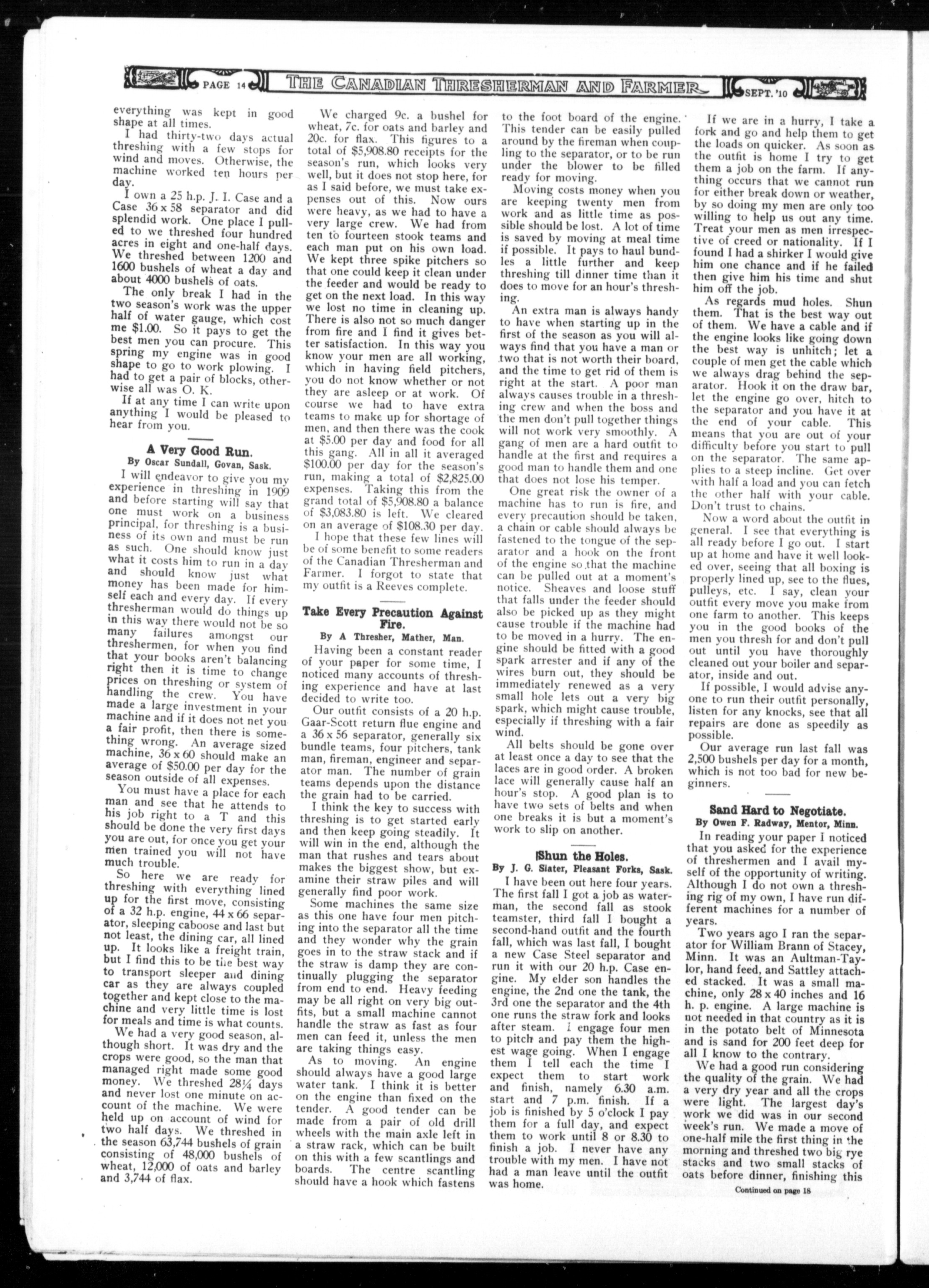 PAGE 14 THE CANADIAN THRESHERMAN AND FARMER SEPT. '10

everything was kept in good shape at all times.

I had thirty-two days actual threshing with a few stops for wind and moves. Otherwise, the machine worked ten hours per day.

I own a 25 h.p. J. I. Case and a Case 36 x 58 separator and did splendid work. One place I pulled to we threshed four hundred acres in eight and one-half days. We threshed between 1200 and 1600 bushels of wheat a day and about 4000 bushels of oats.

The only break I had in the two season's work was the upper half of water gauge, which cost me $1.00. So it pays to get the best men you can procure. This spring my engine was in good shape to go to work plowing. I had to get a pair of blocks, otherwise all was O. K.

If at any time I can write upon anything I would be pleased to hear from you.

A Very Good Run.
By Oscar Sundall, Govan, Sask.

I will endeavor to give you my experience in threshing in 1909 and before starting will say that one must work on a business principal, for threshing is a business of its own and must be run as such. One should know just what it costs him to run in a day and should know just what money has been made for himself each and every day. If every thresherman would do things up in this way there would not be so many failures amongst our threshermen, for when you find that your books aren't balancing right then it is time to change prices on threshing or system of handling the crew. You have made a large investment in your machine and if it does not net you a fair profit, then there is something wrong. An average sized machine, 36 x 60 should make an average of $50.00 per day for the season outside of all expenses.

You must have a place for each man and see that he attends to his job right to a T and this should be done the very first days you are out, for once you get your men trained you will not have much trouble.

So here we are ready for threshing with everything lined up for the first move, consisting of a 32 h.p. engine, 44 x 66 separator, sleeping caboose and last but not least, the dining car, all lined up. It looks like a freight train, but I find this to be the best way to transport sleeper and dining car as they are always coupled together and kept close to the machine and very little time is lost for meals and time is what counts.

We had a very good season, although short. It was dry and the crops were good, so the man that managed right made some good money. We threshed 28¼ days and never lost one minute on account of the machine. We were held up on account of wind for two half days. We threshed in the season 63,744 bushels of grain consisting of 48,000 bushels of wheat, 12,000 of oats and barley and 3,744 of flax.

We charged 9c. a bushel for wheat, 7c. for oats and barley and 20c. for flax. This figures to a total of $5,908.80 receipts for the season's run, which looks very well, but it does not stop here, for as I said before, we must take expenses out of this. Now ours were heavy, as we had to have a very large crew. We had from ten to fourteen stook teams and each man put on his own load. We kept three spike pitchers so that one could keep it clean under the feeder and would be ready to get on the next load. In this way we lost no time in cleaning up. There is also not so much danger from fire and I find it gives better satisfaction. In this way you know your men are all working, which in having field pitchers, you do not know whether or not they are asleep or at work. Of course we had to have extra teams to make up for shortage of men, and then there was the cook at $5.00 per day and food for all this gang. All in all it averaged $100.00 per day for the season's run, making a total of $2,825.00 expenses. Taking this from the grand total of $5,908.80 a balance of $3,083.80 is left. We cleared on an average of $108.30 per day.

I hope that these few lines will be of some benefit to some readers of the Canadian Thresherman and Farmer. I forgot to state that my outfit is a Reeves complete.

Take Every Precaution Against Fire.
By A Thresher, Mather, Man.

Having been a constant reader of your paper for some time, I noticed many accounts of threshing experience and have at last decided to write too.

Our outfit consists of a 20 h.p. Gaar-Scott return flue engine and a 36 x 56 separator, generally six bundle teams, four pitchers, tank man, fireman, engineer and separator man. The number of grain teams depends upon the distance the grain had to be carried.

I think the key to success with threshing is to get started early and then keep going steadily. It will win in the end, although the man that rushes and tears about makes the biggest show, but examine their straw piles and will generally find poor work.

Some machines the same size as this one have four men pitching into the separator all the time and they wonder why the grain goes in to the straw stack and if the straw is damp they are continually plugging the separator from end to end. Heavy feeding may be all right on very big outfits, but a small machine cannot handle the straw as fast as four men can feed it, unless the men are taking things easy.

As to moving. An engine should always have a good large water tank. I think it is better on the engine than fixed on the tender. A good tender can be made from a pair of old drill wheels with the main axle left in a straw rack, which can be built on this with a few scantlings and boards. The centre scantling should have a hook which fastens to the foot board of the engine. This tender can be easily pulled around by the fireman when coupling to the separator, or to be run under the blower to be filled ready for moving.

Moving costs money when you are keeping twenty men from work and as little time as possible should be lost. A lot of time is saved by moving at meal time if possible. It pays to haul bundles a little further and keep threshing till dinner time than it does to move for an hour's threshing.

An extra man is always handy to have when starting up in the first of the season as you will always find that you have a man or two that is not worth their board, and the time to get rid of them is right at the start. A poor man always causes trouble in a threshing crew and when the boss and the men don't pull together things will not work very smoothly. A gang of men are a hard outfit to handle at the first and requires a good man to handle them and one that does not lose his temper.

One great risk the owner of a machine has to run is fire, and every precaution should be taken, a chain or cable should always be fastened to the tongue of the separator and a hook on the front of the engine so that the machine can be pulled out at a moment's notice. Sheaves and loose stuff that falls under the feeder should also be picked up as they might cause trouble if the machine had to be moved in a hurry. The engine should be fitted with a good spark arrester and if any of the wires burn out, they should be immediately renewed as a very small hole lets out a very big spark, which might cause trouble, especially if threshing with a fair wind.

All belts should be gone over at least once a day to see that the laces are in good order. A broken lace will generally cause half an hour's stop. A good plan is to have two sets of belts and when one breaks it is but a moment's work to slip on another.

Shun the Holes.
By J. G. Slater, Pleasant Forks, Sask.

I have been out here four years. The first fall I got a job as waterman, the second fall as stook teamster, third fall I bought a second-hand outfit and the fourth fall, which was last fall, I bought a new Case Steel separator and run it with our 20 h.p. Case engine. My elder son handles the engine, the 2nd one the tank, the 3rd one the separator and the 4th one runs the straw fork and looks after steam. I engage four men to pitch and pay them the highest wage going. When I engage them I tell each the time I expect them to start work and finish, namely 6.30 a.m. start and 7 p.m. finish. If a job is finished by 5 o'clock I pay them for a full day, and expect them to work until 8 or 8.30 to finish a job. I never have any trouble with my men. I have not had a man leave until the outfit was home.

If we are in a hurry, I take a fork and go and help them to get the loads on quicker. As soon as the outfit is home I try to get them a job on the farm. If anything occurs that we cannot run for either break down or weather, by so doing my men are only too willing to help us out any time. Treat your men as men irrespective of creed or nationality. If I found I had a shirker I would give him one chance and if he failed then give him his time and shut him off the job.

As regards mud holes. Shun them. That is the best way out of them. We have a cable and if the engine looks like going down the best way is unhitch; let a couple of men get the cable which we always drag behind the separator. Hook it on the draw bar, let the engine go over, hitch to the separator and you have it at the end of your cable. This means that you are out of your difficulty before you start to pull on the separator. The same applies to a steep incline. Get over with half a load and you can fetch the other half with your cable. Don't trust to chains.

Now a word about the outfit in general. I see that everything is all ready before I go out. I start up at home and have it well looked over, seeing that all boxing is properly lined up, see to the flues, pulleys, etc. I say, clean your outfit every move you make from one farm to another. This keeps you in the good books of the men you thresh for and don't pull out until you have thoroughly cleaned out your boiler and separator, inside and out.

If possible, I would advise anyone to run their outfit personally, listen for any knocks, see that all repairs are done as speedily as possible.

Our average run last fall was 2,500 bushels per day for a month, which is not too bad for new beginners.

Sand Hard to Negotiate.
By Owen F. Radway, Mentor, Minn.

In reading your paper I noticed that you asked for the experience of threshermen and I avail myself of the opportunity of writing. Although I do not own a threshing rig of my own, I have run different machines for a number of years.

Two years ago I ran the separator for William Brann of Stacey, Minn. It was an Aultman-Taylor, hand feed, and Sattley attached stacked. It was a small machine, only 28 x 40 inches and 16 h. p. engine. A large machine is not needed in that country as it is in the potato belt of Minnesota and is sand for 200 feet deep for all I know to the contrary.

We had a good run considering the quality of the grain. We had a very dry year and all the crops were light. The largest day's work we did was in our second week's run. We made a move of one-half mile the first thing in the morning and threshed two big rye stacks and two small stacks of oats before dinner, finishing this

Continued on page 18